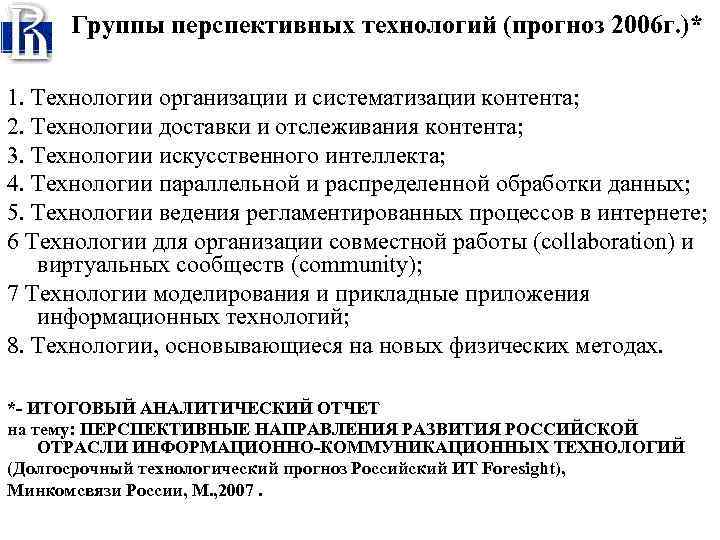 Группы перспективных технологий (прогноз 2006г.)*

1. Технологии организации и систематизации контента;
2. Технологии доставки и отслеживания контента;
3. Технологии искусственного интеллекта;
4. Технологии параллельной и распределенной обработки данных;
5. Технологии ведения регламентированных процессов в интернете;
6 Технологии для организации совместной работы (collaboration) и виртуальных сообществ (community);
7 Технологии моделирования и прикладные приложения информационных технологий;
8. Технологии, основывающиеся на новых физических методах.

*- ИТОГОВЫЙ АНАЛИТИЧЕСКИЙ ОТЧЕТ
на тему: ПЕРСПЕКТИВНЫЕ НАПРАВЛЕНИЯ РАЗВИТИЯ РОССИЙСКОЙ ОТРАСЛИ ИНФОРМАЦИОННО-КОММУНИКАЦИОННЫХ ТЕХНОЛОГИЙ
(Долгосрочный технологический прогноз Российский ИТ Foresight),
Минкомсвязи России, М.,2007 .